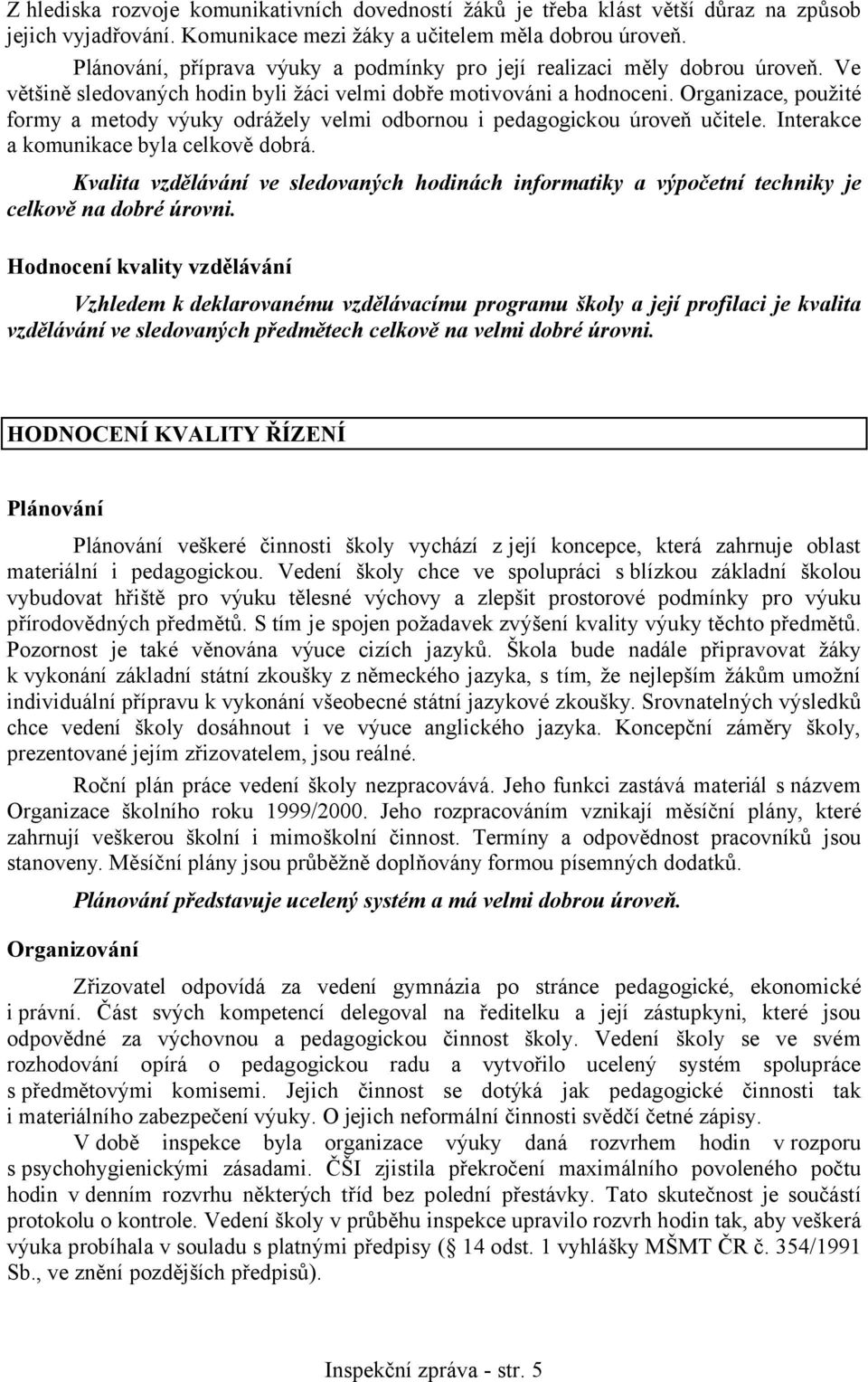 Z hlediska rozvoje komunikativních dovedností žáků je třeba klást větší důraz na způsob jejich vyjadřování. Komunikace mezi žáky a učitelem měla dobrou úroveň.

Plánování, příprava výuky a podmínky pro její realizaci měly dobrou úroveň. Ve většině sledovaných hodin byli žáci velmi dobře motivováni a hodnoceni. Organizace, použité formy a metody výuky odrážely velmi odbornou i pedagogickou úroveň učitele. Interakce a komunikace byla celkově dobrá.

Kvalita vzdělávání ve sledovaných hodinách informatiky a výpočetní techniky je celkově na dobré úrovni.

Hodnocení kvality vzdělávání

Vzhledem k deklarovanému vzdělávacímu programu školy a její profilaci je kvalita vzdělávání ve sledovaných předmětech celkově na velmi dobré úrovni.

HODNOCENÍ KVALITY ŘÍZENÍ

Plánování

Plánování veškeré činnosti školy vychází z její koncepce, která zahrnuje oblast materiální i pedagogickou. Vedení školy chce ve spolupráci s blízkou základní školou vybudovat hřiště pro výuku tělesné výchovy a zlepšit prostorové podmínky pro výuku přírodovědných předmětů. S tím je spojen požadavek zvýšení kvality výuky těchto předmětů. Pozornost je také věnována výuce cizích jazyků. Škola bude nadále připravovat žáky k vykonání základní státní zkoušky z německého jazyka, s tím, že nejlepším žákům umožní individuální přípravu k vykonání všeobecné státní jazykové zkoušky. Srovnatelných výsledků chce vedení školy dosáhnout i ve výuce anglického jazyka. Koncepční záměry školy, prezentované jejím zřizovatelem, jsou reálné.

Roční plán práce vedení školy nezpracovává. Jeho funkci zastává materiál s názvem Organizace školního roku 1999/2000. Jeho rozpracováním vznikají měsíční plány, které zahrnují veškerou školní i mimoškolní činnost. Termíny a odpovědnost pracovníků jsou stanoveny. Měsíční plány jsou průběžně doplňovány formou písemných dodatků.

Plánování představuje ucelený systém a má velmi dobrou úroveň.

Organizování

Zřizovatel odpovídá za vedení gymnázia po stránce pedagogické, ekonomické i právní. Část svých kompetencí delegoval na ředitelku a její zástupkyni, které jsou odpovědné za výchovnou a pedagogickou činnost školy. Vedení školy se ve svém rozhodování opírá o pedagogickou radu a vytvořilo ucelený systém spolupráce s předmětovými komisemi. Jejich činnost se dotýká jak pedagogické činnosti tak i materiálního zabezpečení výuky. O jejich neformální činnosti svědčí četné zápisy.

V době inspekce byla organizace výuky daná rozvrhem hodin v rozporu s psychohygienickými zásadami. ČŠI zjistila překročení maximálního povoleného počtu hodin v denním rozvrhu některých tříd bez polední přestávky. Tato skutečnost je součástí protokolu o kontrole. Vedení školy v průběhu inspekce upravilo rozvrh hodin tak, aby veškerá výuka probíhala v souladu s platnými předpisy (§ 14 odst. 1 vyhlášky MŠMT ČR č. 354/1991 Sb., ve znění pozdějších předpisů).

Inspekční zpráva - str. 5